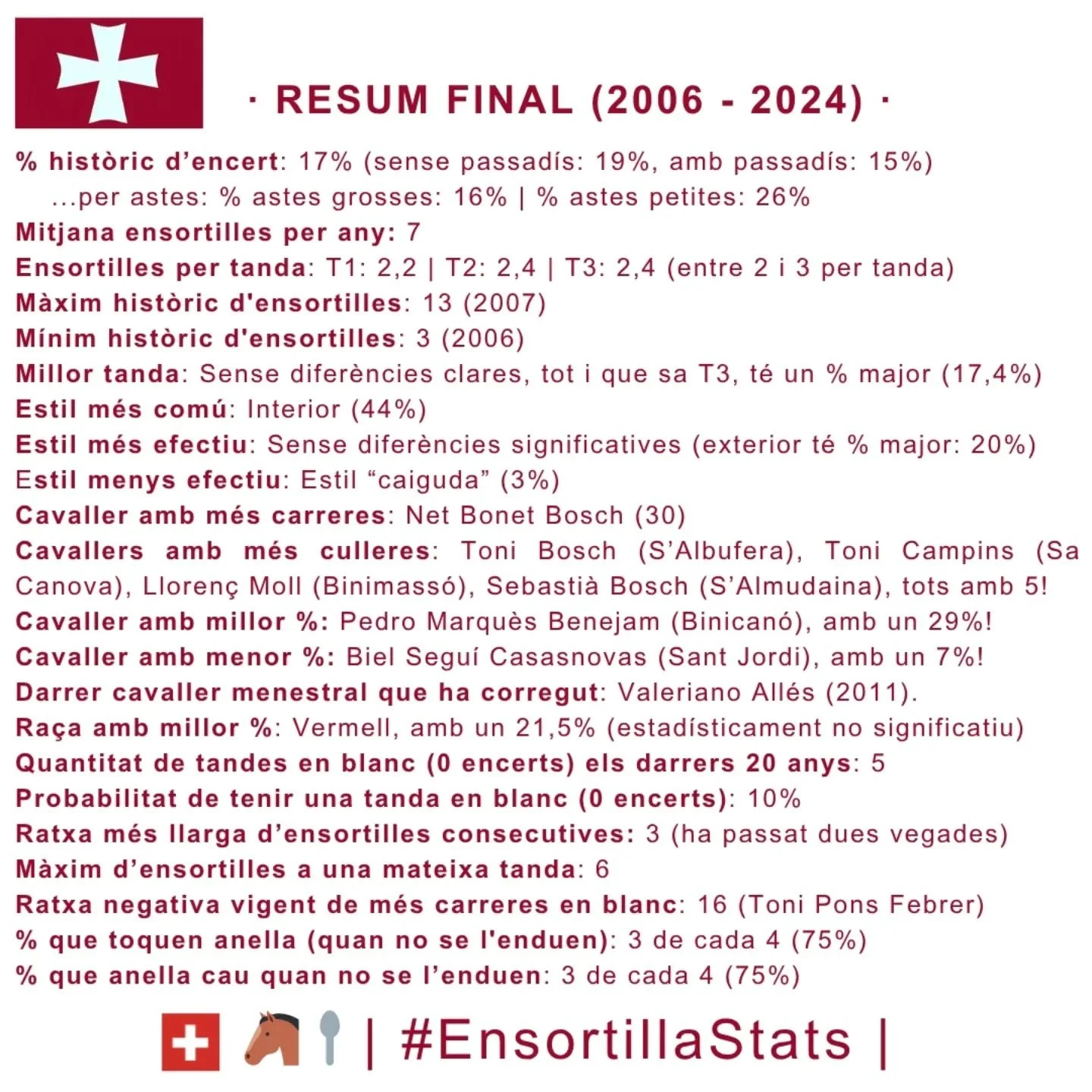 · RESUM FINAL (2006 - 2024) ·

% històric d’encert: 17% (sense passadís: 19%, amb passadís: 15%)
...per astes: % astes grosses: 16% | % astes petites: 26%
Mitjana ensortilles per any: 7
Ensortilles per tanda: T1: 2,2 | T2: 2,4 | T3: 2,4 (entre 2 i 3 per tanda)
Màxim històric d'ensortilles: 13 (2007)
Mínim històric d'ensortilles: 3 (2006)
Millor tanda: Sense diferències clares, tot i que sa T3, té un % major (17,4%)
Estil més comú: Interior (44%)
Estil més efectiu: Sense diferències significatives (exterior té % major: 20%)
Estil menys efectiu: Estil “caiguda” (3%)
Cavaller amb més carreres: Net Bonet Bosch (30)
Cavallers amb més culleres: Toni Bosch (S’Albufera), Toni Campins (Sa Canova), Llorenç Moll (Binimassó), Sebastià Bosch (S’Almudaina), tots amb 5!
Cavaller amb millor %: Pedro Marquès Benejam (Binicanó), amb un 29%!
Cavaller amb menor %: Biel Seguí Casasnovas (Sant Jordi), amb un 7%!
Darrer cavaller menestral que ha corregut: Valeriano Allés (2011).
Raça amb millor %: Vermell, amb un 21,5% (estadísticament no significatiu)
Quantitat de tandes en blanc (0 encerts) els darrers 20 anys: 5
Probabilitat de tenir una tanda en blanc (0 encerts): 10%
Ratxa més llarga d’ensortilles consecutives: 3 (ha passat dues vegades)
Màxim d’ensortilles a una mateixa tanda: 6
Ratxa negativa vigent de més carreres en blanc: 16 (Toni Pons Febrer)
% que toquen anella (quan no se l'enduen): 3 de cada 4 (75%)
% que anella cau quan no se l’enduen: 3 de cada 4 (75%)

| #EnsortillaStats |